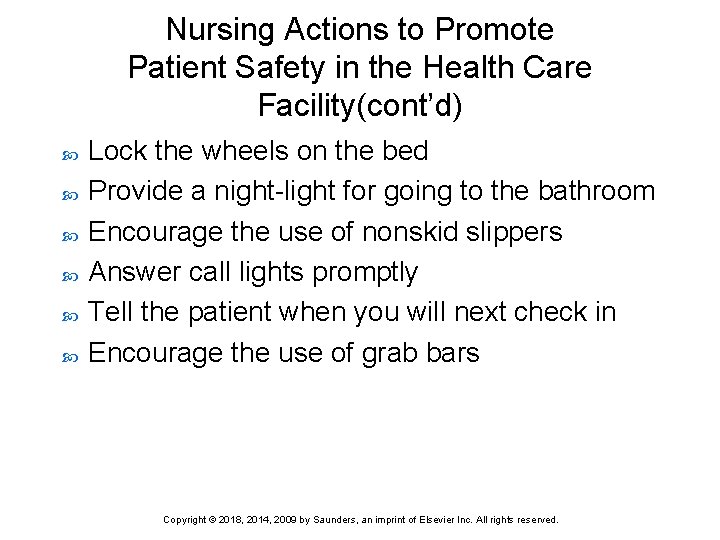 Nursing Actions to Promote Patient Safety in the Health Care Facility(cont'd)

Lock the wheels on the bed
Provide a night-light for going to the bathroom
Encourage the use of nonskid slippers
Answer call lights promptly
Tell the patient when you will next check in
Encourage the use of grab bars

Copyright © 2018, 2014, 2009 by Saunders, an imprint of Elsevier Inc. All rights reserved.